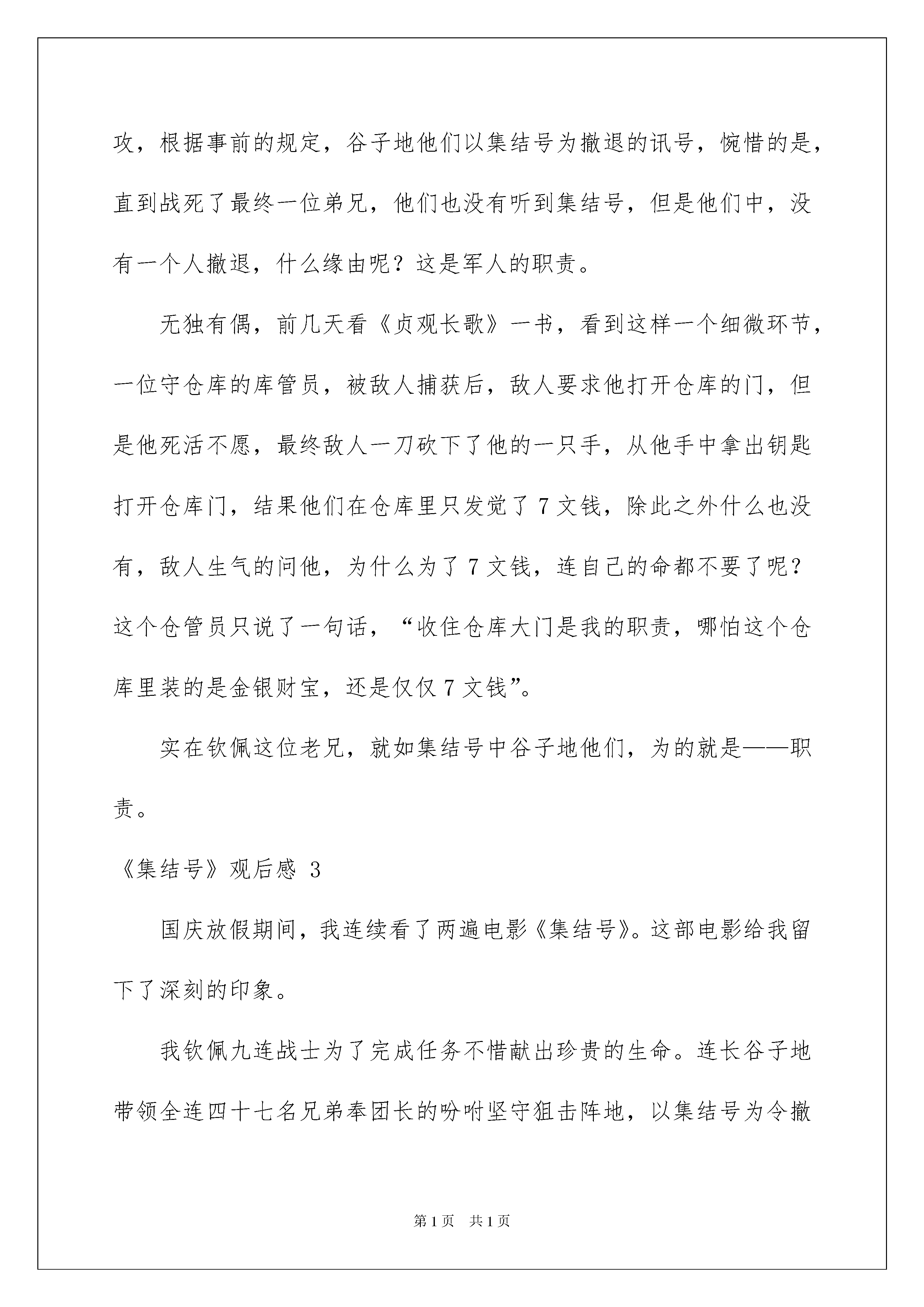 攻，根据事前的规定，谷子地他们以集结号为撤退的讯号，惋惜的是，直到战死了最终一位弟兄，他们也没有听到集结号，但是他们中，没有一个人撤退，什么缘由呢？这是军人的职责。

无独有偶，前几天看《贞观长歌》一书，看到这样一个细微环节，一位守仓库的库管员，被敌人捕获后，敌人要求他打开仓库的门，但是他死活不愿，最终敌人一刀砍下了他的一只手，从他手中拿出钥匙打开仓库门，结果他们在仓库里只发觉了 7 文钱，除此之外什么也没有，敌人生气的问他，为什么为了 7 文钱，连自己的命都不要了呢？这个仓管员只说了一句话，“收住仓库大门是我的职责，哪怕这个仓库里装的是金银财宝，还是仅仅 7 文钱”。

实在钦佩这位老兄，就如集结号中谷子地他们，为的就是——职责。

《集结号》观后感 3

国庆放假期间，我连续看了两遍电影《集结号》。这部电影给我留下了深刻的印象。

我钦佩九连战士为了完成任务不惜献出珍贵的生命。连长谷子地带领全连四十七名兄弟奉团长的吩咐坚守狙击阵地，以集结号为令撤

第 1 页 共 1 页